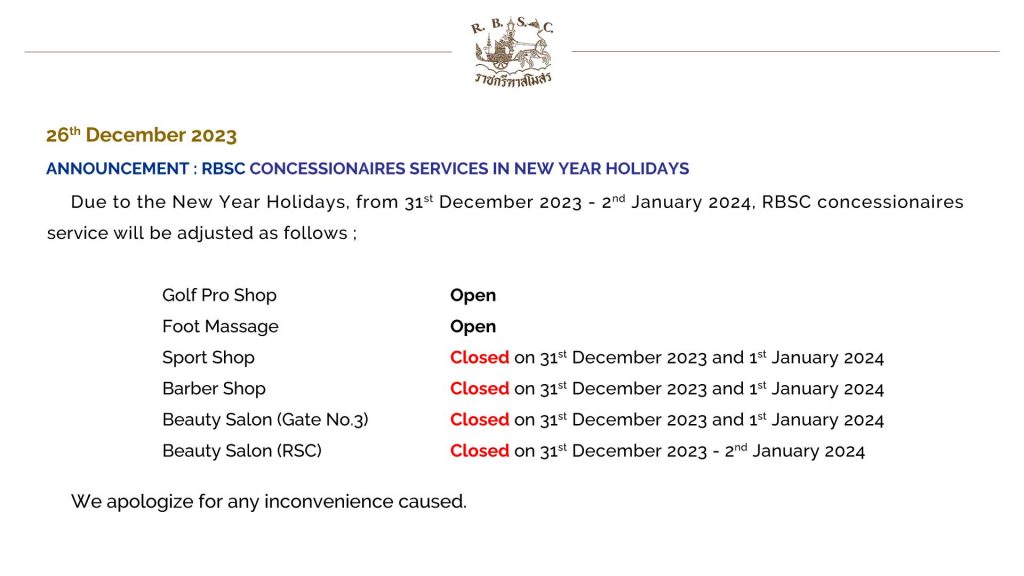 R. B. S. C.
ราชกรีฑาสโมสร

26th December 2023

ANNOUNCEMENT : RBSC CONCESSIONAIRES SERVICES IN NEW YEAR HOLIDAYS

Due to the New Year Holidays, from 31st December 2023 - 2nd January 2024, RBSC concessionaires service will be adjusted as follows ;

Golf Pro Shop Open
Foot Massage Open
Sport Shop Closed on 31st December 2023 and 1st January 2024
Barber Shop Closed on 31st December 2023 and 1st January 2024
Beauty Salon (Gate No.3) Closed on 31st December 2023 and 1st January 2024
Beauty Salon (RSC) Closed on 31st December 2023 - 2nd January 2024

We apologize for any inconvenience caused.